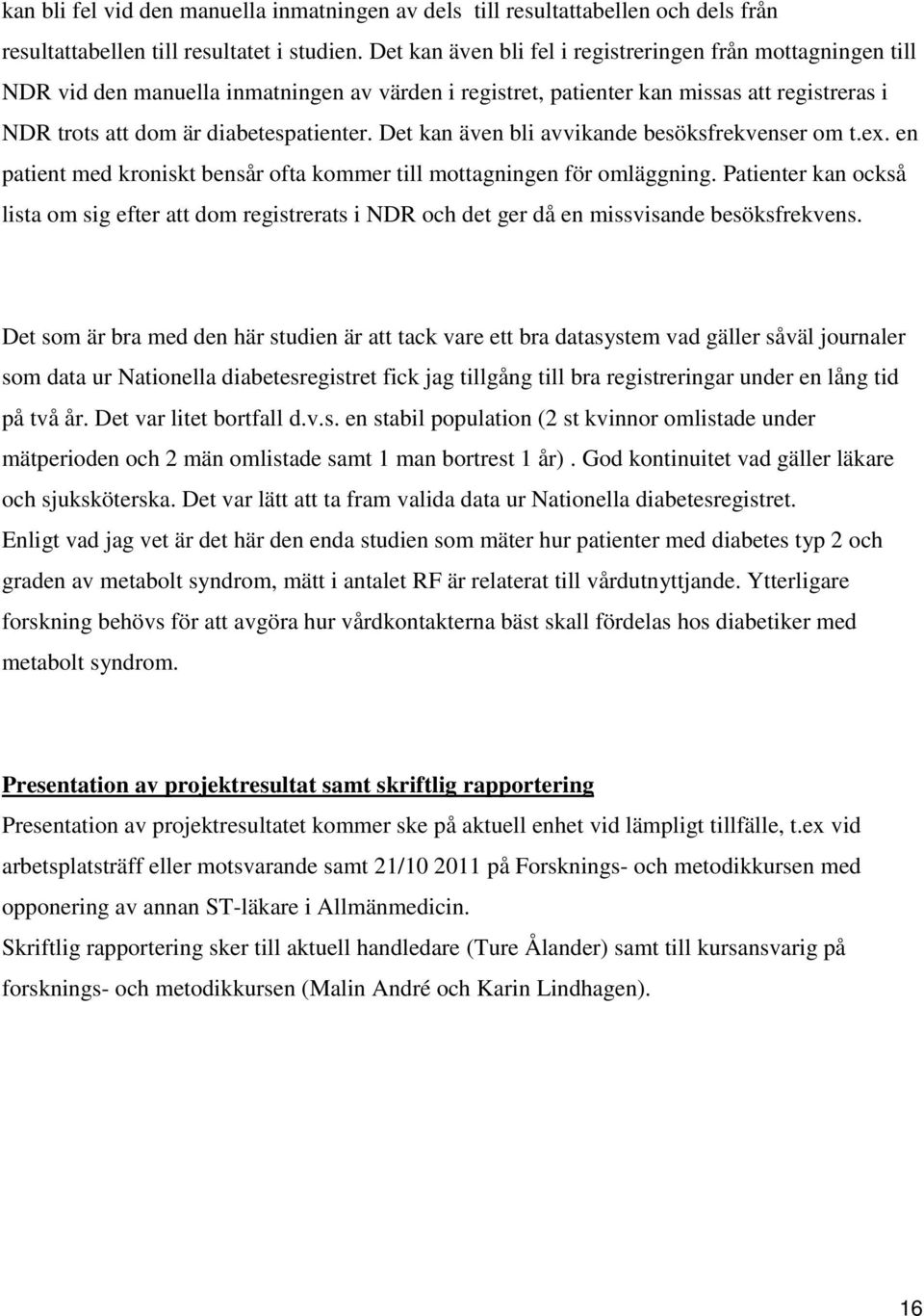 kan bli fel vid den manuella inmatningen av dels till resultattabellen och dels från resultattabellen till resultatet i studien. Det kan även bli fel i registreringen från mottagningen till NDR vid den manuella inmatningen av värden i registret, patienter kan missas att registreras i NDR trots att dom är diabetespatienter. Det kan även bli avvikande besöksfrekvenser om t.ex. en patient med kroniskt bensår ofta kommer till mottagningen för omläggning. Patienter kan också lista om sig efter att dom registrerats i NDR och det ger då en missvisande besöksfrekvens.

Det som är bra med den här studien är att tack vare ett bra datasystem vad gäller såväl journaler som data ur Nationella diabetesregistret fick jag tillgång till bra registreringar under en lång tid på två år. Det var litet bortfall d.v.s. en stabil population (2 st kvinnor omlistade under mätperioden och 2 män omlistade samt 1 man bortrest 1 år). God kontinuitet vad gäller läkare och sjuksköterska. Det var lätt att ta fram valida data ur Nationella diabetesregistret.
Enligt vad jag vet är det här den enda studien som mäter hur patienter med diabetes typ 2 och graden av metabolt syndrom, mätt i antalet RF är relaterat till vårdutnyttjande. Ytterligare forskning behövs för att avgöra hur vårdkontakterna bäst skall fördelas hos diabetiker med metabolt syndrom.

Presentation av projektresultat samt skriftlig rapportering
Presentation av projektresultatet kommer ske på aktuell enhet vid lämpligt tillfälle, t.ex vid arbetsplatsträff eller motsvarande samt 21/10 2011 på Forsknings- och metodikkursen med opponering av annan ST-läkare i Allmänmedicin.
Skriftlig rapportering sker till aktuell handledare (Ture Ålander) samt till kursansvarig på forsknings- och metodikkursen (Malin André och Karin Lindhagen).

16